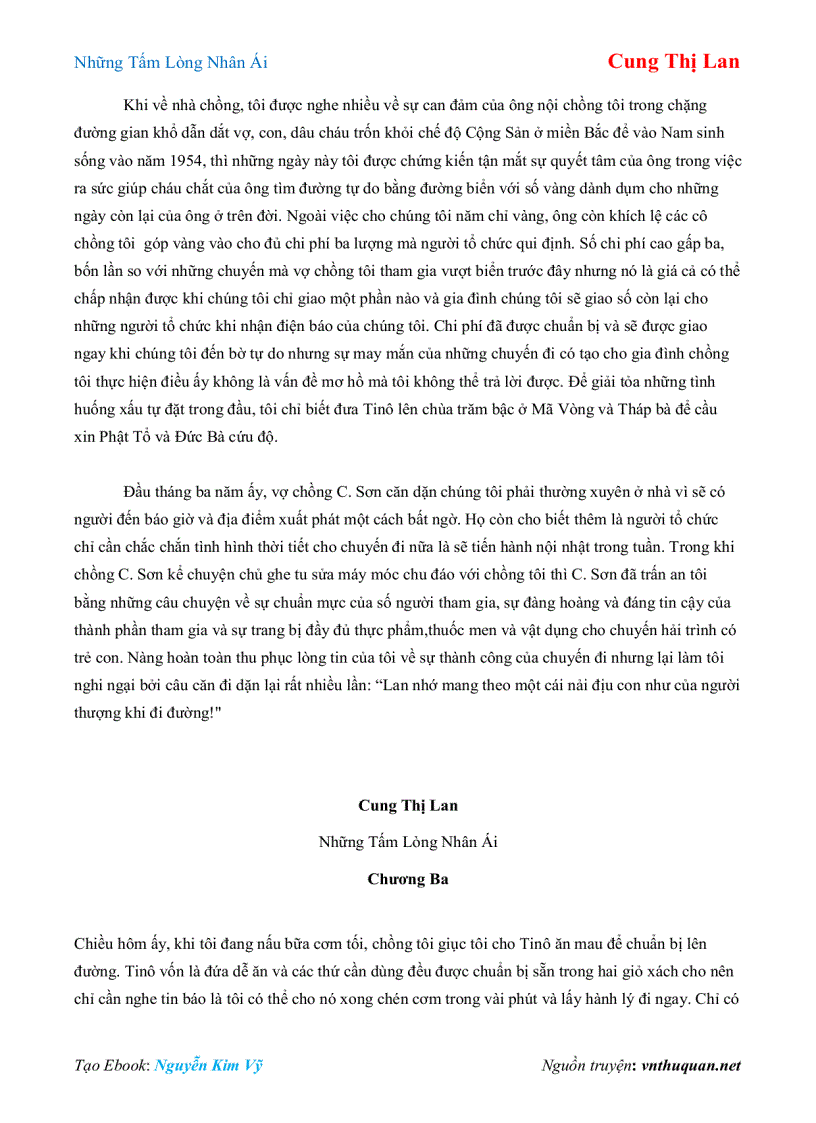 Những Tấm Lòng Nhân Ái

Cung Thị Lan

Khi về nhà chồng, tôi được nghe nhiều về sự can đảm của ông nội chồng tôi trong chặng đường gian khổ dẫn dắt vợ, con, dâu cháu trốn khỏi chế độ Cộng Sản ở miền Bắc để vào Nam sinh sống vào năm 1954, thì những ngày này tôi được chứng kiến tận mắt sự quyết tâm của ông trong việc ra sức giúp cháu chắt của ông tìm đường tự do bằng đường biển với số vàng dành dụm cho những ngày còn lại của ông ở trên đời. Ngoài việc cho chúng tôi năm chỉ vàng, ông còn khích lệ các cô chồng tôi góp vàng vào cho đủ chi phí ba lượng mà người tổ chức qui định. Số chi phí cao gấp ba, bốn lần so với những chuyến mà vợ chồng tôi tham gia vượt biển trước đây nhưng nó là giá cả có thể chấp nhận được khi chúng tôi chỉ giao một phần nào và gia đình chúng tôi sẽ giao số còn lại cho những người tổ chức khi nhận điện báo của chúng tôi. Chi phí đã được chuẩn bị và sẽ được giao ngay khi chúng tôi đến bờ tự do nhưng sự may mắn của những chuyến đi có tạo cho gia đình chồng tôi thực hiện điều ấy không là vấn đề mơ hồ mà tôi không thể trả lời được. Để giải tỏa những tình huống xấu tự đặt trong đầu, tôi chỉ biết đưa Tinô lên chùa trăm bậc ở Mã Vòng và Tháp bà để cầu xin Phật Tổ và Đức Bà cứu độ.

Đầu tháng ba năm ấy, vợ chồng C. Sơn căn dặn chúng tôi phải thường xuyên ở nhà vì sẽ có người đến báo giờ và địa điểm xuất phát một cách bất ngờ. Họ còn cho biết thêm là người tổ chức chỉ cần chắc chắn tình hình thời tiết cho chuyến đi nữa là sẽ tiến hành nội nhật trong tuần. Trong khi chồng C. Sơn kể chuyện chủ ghe tu sửa máy móc chu đáo với chồng tôi thì C. Sơn đã trấn an tôi bằng những câu chuyện về sự chuẩn mực của số người tham gia, sự đàng hoàng và đáng tin cậy của thành phần tham gia và sự trang bị đầy đủ thực phẩm,thuốc men và vật dụng cho chuyến hải trình có trẻ con. Nàng hoàn toàn thu phục lòng tin của tôi về sự thành công của chuyến đi nhưng lại làm tôi nghi ngại bởi câu căn đi dặn lại rất nhiều lần: “Lan nhớ mang theo một cái nải địu con như của người thượng khi đi đường!"

Cung Thị Lan

Những Tấm Lòng Nhân Ái

Chương Ba

Chiều hôm ấy, khi tôi đang nấu bữa cơm tối, chồng tôi giục tôi cho Tinô ăn mau để chuẩn bị lên đường. Tinô vốn là đứa dễ ăn và các thứ cần dùng đều được chuẩn bị sẵn trong hai giỏ xách cho nên chỉ cần nghe tin báo là tôi có thể cho nó xong chén cơm trong vài phút và lấy hành lý đi ngay. Chỉ có

Tạo Ebook: Nguyễn Kim Vỹ

Nguồn truyện: vnthuquan.net